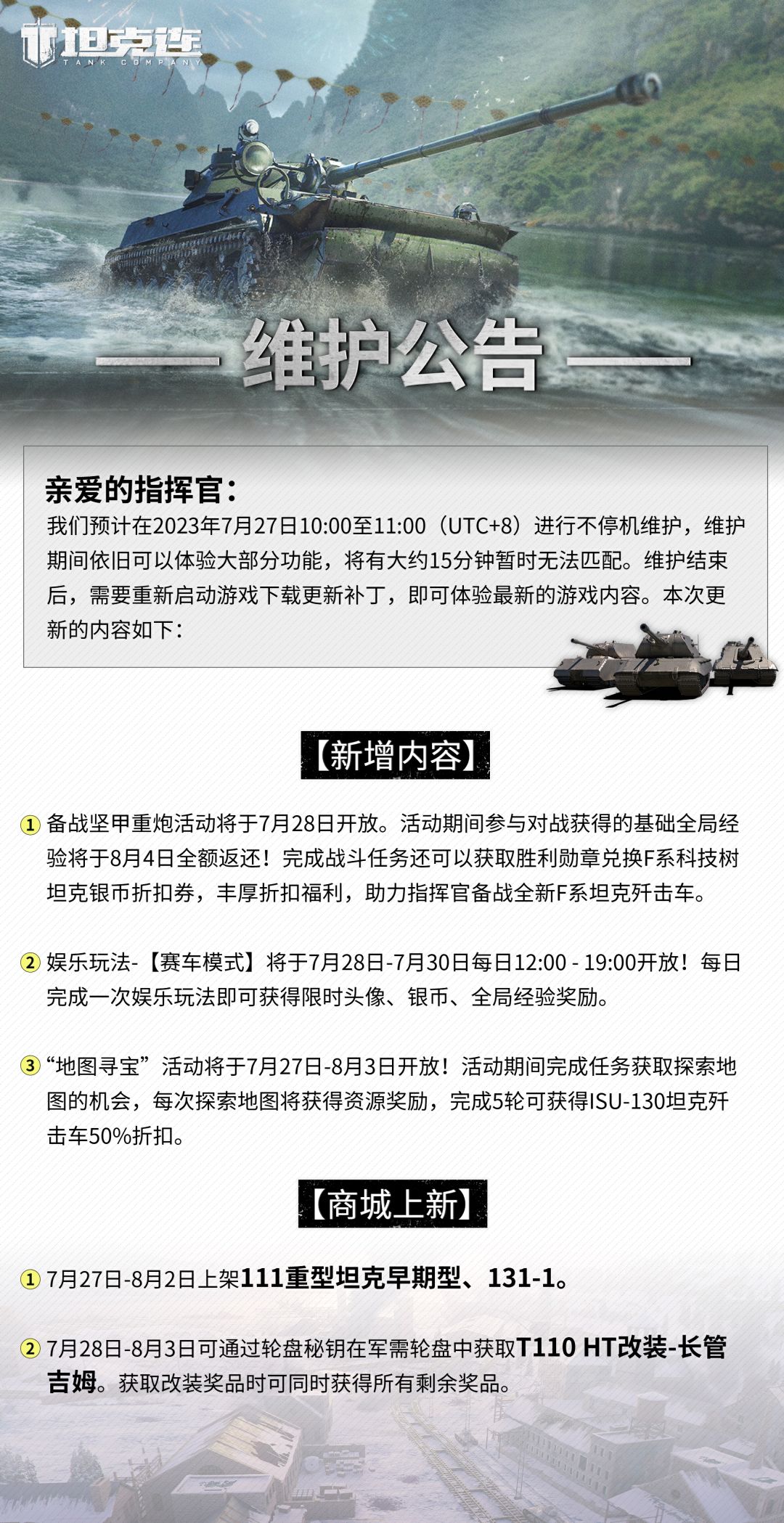 坦克连
TANK COMPANY

维护公告

亲爱的指挥官：
我们预计在2023年7月27日10:00至11:00（UTC+8）进行不停机维护，维护期间依旧可以体验大部分功能，将有大约15分钟暂时无法匹配。维护结束后，需要重新启动游戏下载更新补丁，即可体验最新的游戏内容。本次更新的内容如下：

【新增内容】

① 备战坚甲重炮活动将于7月28日开放。活动期间参与对战获得的基础全局经验将于8月4日全额返还！完成战斗任务还可以获取胜利勋章兑换F系科技树坦克银币折扣券，丰厚折扣福利，助力指挥官备战全新F系坦克歼击车。

② 娱乐玩法-【赛车模式】将于7月28日-7月30日每日12:00 - 19:00开放！每日完成一次娱乐玩法即可获得限时头像、银币、全局经验奖励。

③ “地图寻宝”活动将于7月27日-8月3日开放！活动期间完成任务获取探索地图的机会，每次探索地图将获得资源奖励，完成5轮可获得ISU-130坦克歼击车50%折扣。

【商城上新】

① 7月27日-8月2日上架111重型坦克早期型、131-1。

② 7月28日-8月3日可通过轮盘秘钥在军需轮盘中获取T110 HT改装-长管吉姆。获取改装奖品时可同时获得所有剩余奖品。